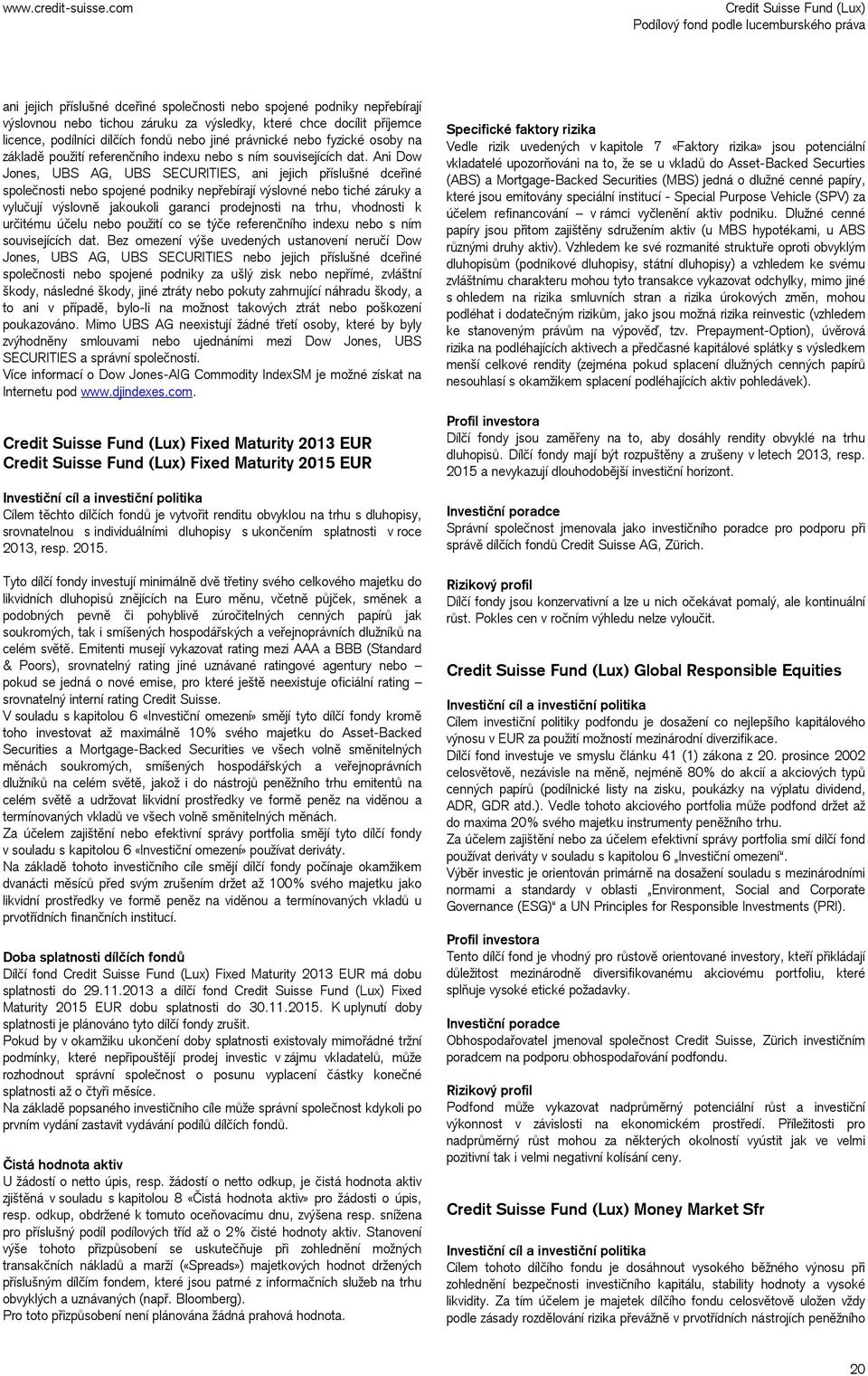 www.credit-suisse.com

Credit Suisse Fund (Lux)
Podílový fond podle lucemburského práva

ani jejich příslušné dceřiné společnosti nebo spojené podniky nepřebírají výslovnou nebo tichou záruku za výsledky, které chce docílit příjemce licence, podílníci dílčích fondů nebo jiné právnické nebo fyzické osoby na základě použití referenčního indexu nebo s ním souvisejících dat. Ani Dow Jones, UBS AG, UBS SECURITIES, ani jejich příslušné dceřiné společnosti nebo spojené podniky nepřebírají výslovné nebo tiché záruky a vylučují výslovně jakoukoli garanci prodejnosti na trhu, vhodnosti k určitému účelu nebo použití co se týče referenčního indexu nebo s ním souvisejících dat. Bez omezení výše uvedených ustanovení neručí Dow Jones, UBS AG, UBS SECURITIES nebo jejich příslušné dceřiné společnosti nebo spojené podniky za ušlý zisk nebo nepřímé, zvláštní škody, následné škody, jiné ztráty nebo pokuty zahrnující náhradu škody, a to ani v případě, bylo-li na možnost takových ztrát nebo poškození poukazováno. Mimo UBS AG neexistují žádné třetí osoby, které by byly zvýhodněny smlouvami nebo ujednáními mezi Dow Jones, UBS SECURITIES a správní společností.
Více informací o Dow Jones-AIG Commodity IndexSM je možné získat na Internetu pod www.djindexes.com.

Credit Suisse Fund (Lux) Fixed Maturity 2013 EUR
Credit Suisse Fund (Lux) Fixed Maturity 2015 EUR

Investiční cíl a investiční politika
Cílem těchto dílčích fondů je vytvořit renditu obvyklou na trhu s dluhopisy, srovnatelnou s individuálními dluhopisy s ukončením splatnosti v roce 2013, resp. 2015.

Tyto dílčí fondy investují minimálně dvě třetiny svého celkového majetku do likvidních dluhopisů znějících na Euro měnu, včetně půjček, směnek a podobných pevně či pohyblivě zúročitelných cenných papírů jak soukromých, tak i smíšených hospodářských a veřejnoprávních dlužníků na celém světě. Emitenti musejí vykazovat rating mezi AAA a BBB (Standard & Poors), srovnatelný rating jiné uznávané ratingové agentury nebo – pokud se jedná o nové emise, pro které ještě neexistuje oficiální rating – srovnatelný interní rating Credit Suisse.
V souladu s kapitolou 6 «Investiční omezení» smějí tyto dílčí fondy kromě toho investovat až maximálně 10% svého majetku do Asset-Backed Securities a Mortgage-Backed Securities ve všech volně směnitelných měnách soukromých, smíšených hospodářských a veřejnoprávních dlužníků na celém světě, jakož i do nástrojů peněžního trhu emitentů na celém světě a udržovat likvidní prostředky ve formě peněz na viděnou a termínovaných vkladů ve všech volně směnitelných měnách.
Za účelem zajištění nebo efektivní správy portfolia smějí tyto dílčí fondy v souladu s kapitolou 6 «Investiční omezení» používat deriváty.
Na základě tohoto investičního cíle smějí dílčí fondy počínaje okamžikem dvanácti měsíců před svým zrušením držet až 100% svého majetku jako likvidní prostředky ve formě peněz na viděnou a termínovaných vkladů u prvotřídních finančních institucí.

Doba splatnosti dílčích fondů
Dílčí fond Credit Suisse Fund (Lux) Fixed Maturity 2013 EUR má dobu splatnosti do 29.11.2013 a dílčí fond Credit Suisse Fund (Lux) Fixed Maturity 2015 EUR dobu splatnosti do 30.11.2015. K uplynutí doby splatnosti je plánováno tyto dílčí fondy zrušit.
Pokud by v okamžiku ukončení doby splatnosti existovaly mimořádné tržní podmínky, které nepřipouštějí prodej investic v zájmu vkladatelů, může rozhodnout správní společnost o posunu vyplacení částky konečné splatnosti až o čtyři měsíce.
Na základě popsaného investičního cíle může správní společnost kdykoli po prvním vydání zastavit vydávání podílů dílčích fondů.

Čistá hodnota aktiv
U žádostí o netto úpis, resp. žádostí o netto odkup, je čistá hodnota aktiv zjištěná v souladu s kapitolou 8 «Čistá hodnota aktiv» pro žádosti o úpis, resp. odkup, obdržené k tomuto oceňovacímu dnu, zvýšena resp. snížena pro příslušný podíl podílových tříd až o 2% čisté hodnoty aktiv. Stanovení výše tohoto přizpůsobení se uskutečňuje při zohlednění možných transakčních nákladů a marží («Spreads») majetkových hodnot držených příslušným dílčím fondem, které jsou patrné z informačních služeb na trhu obvyklých a uznávaných (např. Bloomberg).
Pro toto přizpůsobení není plánována žádná prahová hodnota.

Specifické faktory rizika
Vedle rizik uvedených v kapitole 7 «Faktory rizika» jsou potenciální vkladatelé upozorňováni na to, že se u vkladů do Asset-Backed Securties (ABS) a Mortgage-Backed Securities (MBS) jedná o dlužné cenné papíry, které jsou emitovány speciální institucí - Special Purpose Vehicle (SPV) za účelem refinancování – v rámci vyčlenění aktiv podniku. Dlužné cenné papíry jsou přitom zajištěny sdružením aktiv (u MBS hypotékami, u ABS různými druhy aktiv). Vzhledem ke své rozmanité struktuře oproti obvyklým dluhopisům (podnikové dluhopisy, státní dluhopisy) a vzhledem ke svému zvláštnímu charakteru mohou tyto transakce vykazovat odchylky, mimo jiné s ohledem na rizika smluvních stran a rizika úrokových změn, mohou podléhat i dodatečným rizikům, jako jsou možná rizika reinvestic (vzhledem ke stanoveným právům na výpověď, tzv. Prepayment-Option), úvěrová rizika na podléhajících aktivech a předčasné kapitálové splátky s výsledkem menší celkové rendity (zejména pokud splacení dlužných cenných papírů nesouhlasí s okamžikem splacení podléhajících aktiv pohledávek).

Profil investora
Dílčí fondy jsou zaměřeny na to, aby dosáhly rendity obvyklé na trhu dluhopisů. Dílčí fondy mají být rozpuštěny a zrušeny v letech 2013, resp. 2015 a nevykazují dlouhodobější investiční horizont.

Investiční poradce
Správní společnost jmenovala jako investičního poradce pro podporu při správě dílčích fondů Credit Suisse AG, Zürich.

Rizikový profil
Dílčí fondy jsou konzervativní a lze u nich očekávat pomalý, ale kontinuální růst. Pokles cen v ročním výhledu nelze vyloučit.

Credit Suisse Fund (Lux) Global Responsible Equities

Investiční cíl a investiční politika
Cílem investiční politiky podfondu je dosažení co nejlepšího kapitálového výnosu v EUR za použití možností mezinárodní diverzifikace.
Dílčí fond investuje ve smyslu článku 41 (1) zákona z 20. prosince 2002 celosvětově, nezávisle na měně, nejméně 80% do akcií a akciových typů cenných papírů (podílnické listy na zisku, poukázky na výplatu dividend, ADR, GDR atd.). Vedle tohoto akciového portfolia může podfond držet až do maxima 20% svého majetku instrumenty peněžního trhu.
Za účelem zajištění nebo za účelem efektivní správy portfolia smí dílčí fond používat deriváty v souladu s kapitolou 6 „Investiční omezení“.
Výběr investic je orientován primárně na dosažení souladu s mezinárodními normami a standardy v oblasti „Environment, Social and Corporate Governance (ESG)“ a UN Principles for Responsible Investments (PRI).

Profil investora
Tento dílčí fond je vhodný pro růstově orientované investory, kteří přikládají důležitost mezinárodně diversifikovanému akciovému portfoliu, které splňuje vysoké etické požadavky.

Investiční poradce
Obhospodařovatel jmenoval společnost Credit Suisse, Zürich investičním poradcem na podporu obhospodařování podfondu.

Rizikový profil
Podfond může vykazovat nadprůměrný potenciální růst a investiční výkonnost v závislosti na ekonomickém prostředí. Příležitosti pro nadprůměrný růst mohou za některých okolností vyústit jak ve velmi pozitivní tak i velmi negativní kolísání ceny.

Credit Suisse Fund (Lux) Money Market Sfr

Investiční cíl a investiční politika
Cílem tohoto dílčího fondu je dosáhnout vysokého běžného výnosu při zohlednění bezpečnosti investičního kapitálu, stability hodnoty a vysoké likvidity. Za tím účelem je majetek dílčího fondu celosvětově uložen vždy podle zásady rozdělování rizika převážně v prvotřídních nástrojích peněžního

20